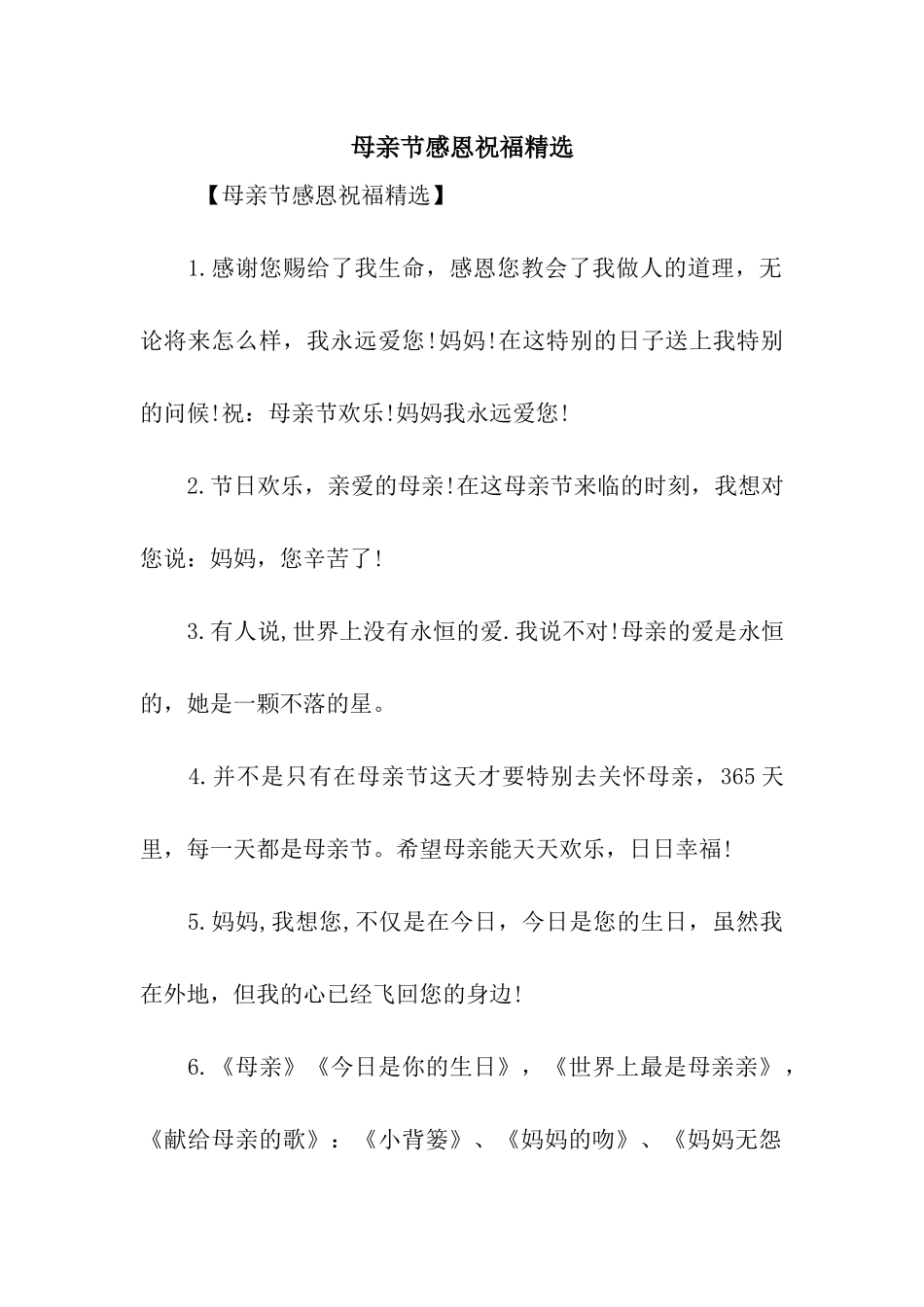 母亲节感恩祝福精选

【母亲节感恩祝福精选】

1.感谢您赐给了我生命，感恩您教会了我做人的道理，无论将来怎么样，我永远爱您!妈妈!在这特别的日子送上我特别的问候!祝：母亲节欢乐!妈妈我永远爱您!

2.节日欢乐，亲爱的母亲!在这母亲节来临的时刻，我想对您说：妈妈，您辛苦了!

3.有人说,世界上没有永恒的爱.我说不对!母亲的爱是永恒的，她是一颗不落的星。

4.并不是只有在母亲节这天才要特别去关怀母亲，365天里，每一天都是母亲节。希望母亲能天天欢乐，日日幸福!

5.妈妈,我想您,不仅是在今日，今日是您的生日，虽然我在外地，但我的心已经飞回您的身边!

6.《母亲》《今日是你的生日》，《世界上最是母亲亲》，《献给母亲的歌》：《小背篓》、《妈妈的吻》、《妈妈无怨